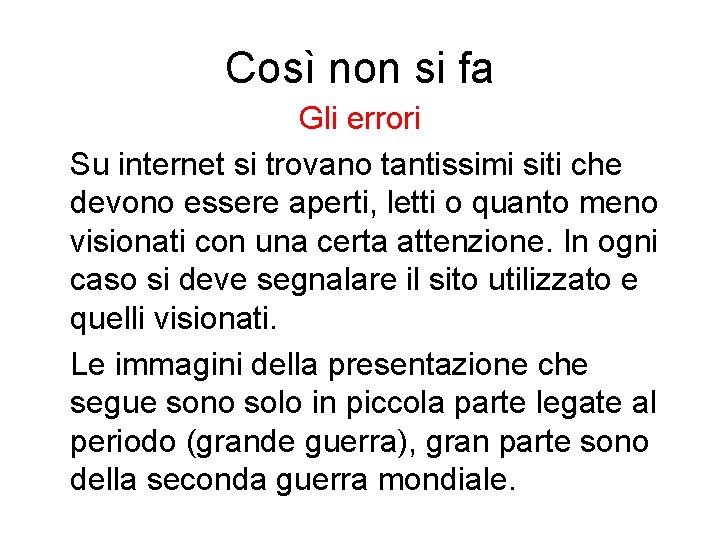 Così non si fa

Gli errori

Su internet si trovano tantissimi siti che devono essere aperti, letti o quanto meno visionati con una certa attenzione. In ogni caso si deve segnalare il sito utilizzato e quelli visionati.

Le immagini della presentazione che segue sono solo in piccola parte legate al periodo (grande guerra), gran parte sono della seconda guerra mondiale.